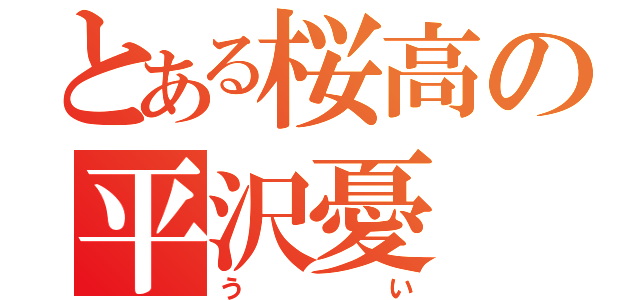 とある桜高の
平沢憂
うい